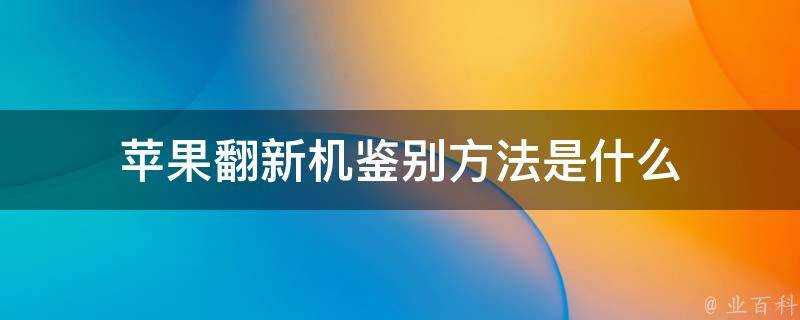 苹果翻新机鉴别方法是什么

@ 业百科